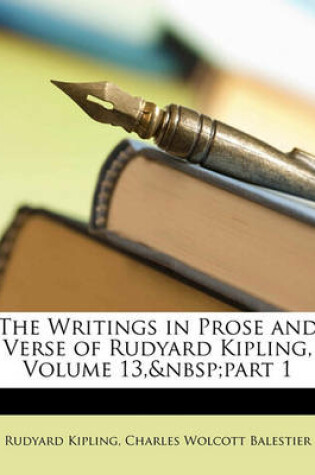 The Writings in Prose and Verse of Rudyard Kipling, Volume 13,&nbsp;part 1

Rudyard Kipling, Charles Wolcott Balestier